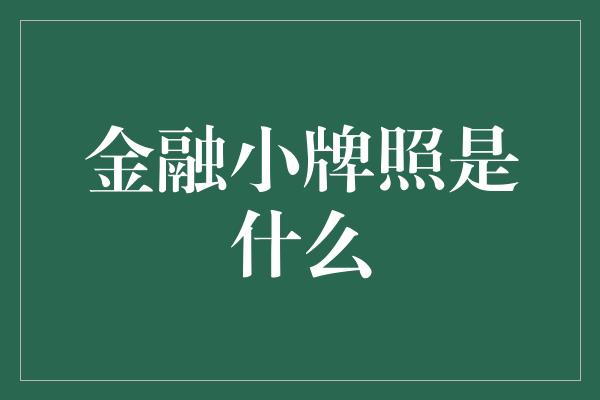 金融小牌照是什么